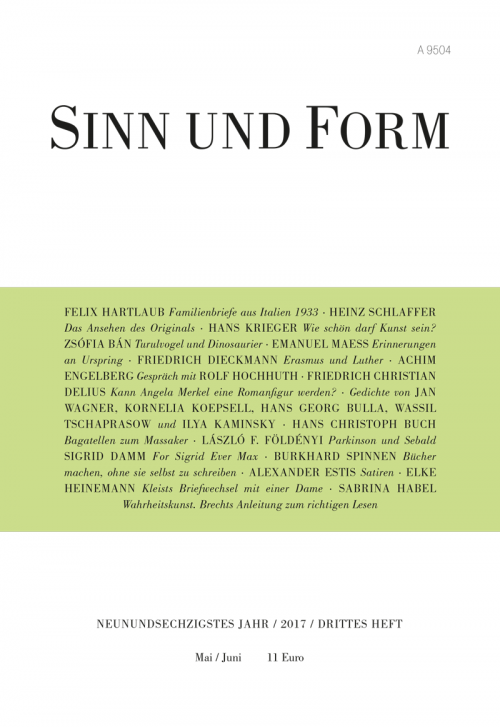 A 9504

SINN UND FORM

FELIX HARTLAUB Familienbriefe aus Italien 1933 · HEINZ SCHLAFFER Das Ansehen des Originals · HANS KRIEGER Wie schön darf Kunst sein? ZSÓFIA BÁN Turulvogel und Dinosaurier · EMANUEL MAESS Erinnerungen an Urspring · FRIEDRICH DIECKMANN Erasmus und Luther · ACHIM ENGELBERG Gespräch mit ROLF HOCHHUTH · FRIEDRICH CHRISTIAN DELIUS Kann Angela Merkel eine Romanfigur werden? · Gedichte von JAN WAGNER, KORNELIA KOEPSELL, HANS GEORG BULLA, WASSIL TSCHAPRASOW und ILYA KAMINSKY · HANS CHRISTOPH BUCH Bagatellen zum Massaker · LÁSZLÓ F. FÖLDÉNYI Parkinson und Sebald SIGRID DAMM For Sigrid Ever Max · BURKHARD SPINNEN Bücher machen, ohne sie selbst zu schreiben · ALEXANDER ESTIS Satiren · ELKE HEINEMANN Kleists Briefwechsel mit einer Dame · SABRINA HABEL Wahrheitskunst. Brechts Anleitung zum richtigen Lesen

NEUNUNDSECHZIGSTES JAHR / 2017 / DRITTES HEFT

Mai / Juni 11 Euro